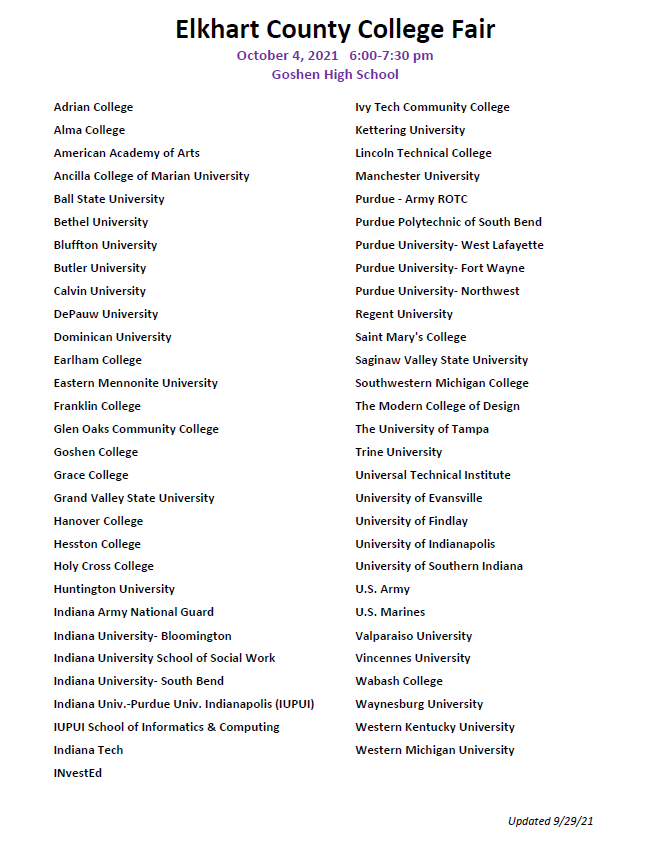 Elkhart County College Fair
October 4, 2021 6:00-7:30 pm
Goshen High School

Adrian College
Alma College
American Academy of Arts
Ancilla College of Marian University
Ball State University
Bethel University
Bluffton University
Butler University
Calvin University
DePauw University
Dominican University
Earlham College
Eastern Mennonite University
Franklin College
Glen Oaks Community College
Goshen College
Grace College
Grand Valley State University
Hanover College
Hesston College
Holy Cross College
Huntington University
Indiana Army National Guard
Indiana University- Bloomington
Indiana University School of Social Work
Indiana University- South Bend
Indiana Univ.-Purdue Univ. Indianapolis (IUPUI)
IUPUI School of Informatics & Computing
Indiana Tech
INvestEd

Ivy Tech Community College
Kettering University
Lincoln Technical College
Manchester University
Purdue - Army ROTC
Purdue Polytechnic of South Bend
Purdue University- West Lafayette
Purdue University- Fort Wayne
Purdue University- Northwest
Regent University
Saint Mary's College
Saginaw Valley State University
Southwestern Michigan College
The Modern College of Design
The University of Tampa
Trine University
Universal Technical Institute
University of Evansville
University of Findlay
University of Indianapolis
University of Southern Indiana
U.S. Army
U.S. Marines
Valparaiso University
Vincennes University
Wabash College
Waynesburg University
Western Kentucky University
Western Michigan University

Updated 9/29/21